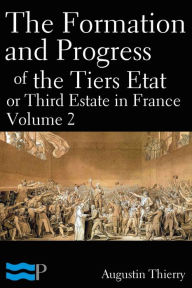 The Formation and Progress of the Tiers Etat or Third Estate in France Volume 2

P

Augustin Thierry